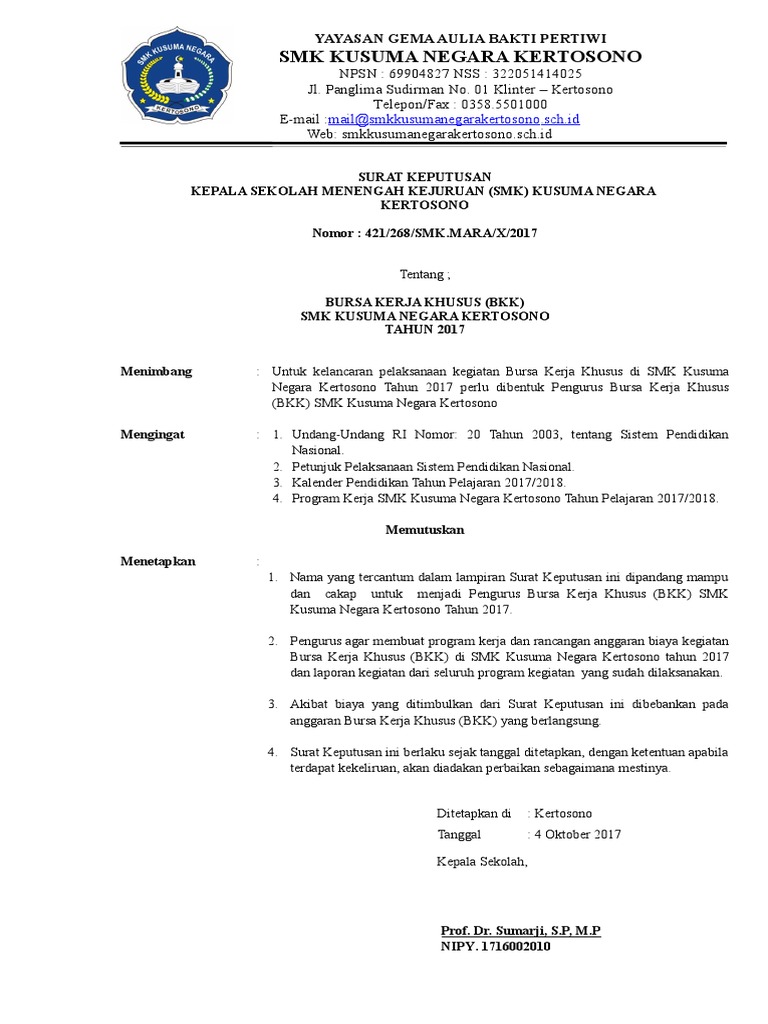 SMK KUSUMA NEGARA
KERTOSONO

YAYASAN GEMA AULIA BAKTI PERTIWI
SMK KUSUMA NEGARA KERTOSONO
NPSN : 69904827 NSS : 322051414025
Jl. Panglima Sudirman No. 01 Klinter – Kertosono
Telepon/Fax : 0358.5501000
E-mail :mail@smkkusumanegarakertosono.sch.id
Web: smkkusumanegarakertosono.sch.id

SURAT KEPUTUSAN
KEPALA SEKOLAH MENENGAH KEJURUAN (SMK) KUSUMA NEGARA KERTOSONO

Nomor : 421/268/SMK.MARA/X/2017

Tentang ;

BURSA KERJA KHUSUS (BKK)
SMK KUSUMA NEGARA KERTOSONO
TAHUN 2017

Menimbang : Untuk kelancaran pelaksanaan kegiatan Bursa Kerja Khusus di SMK Kusuma Negara Kertosono Tahun 2017 perlu dibentuk Pengurus Bursa Kerja Khusus (BKK) SMK Kusuma Negara Kertosono

Mengingat : 1. Undang-Undang RI Nomor: 20 Tahun 2003, tentang Sistem Pendidikan Nasional.
2. Petunjuk Pelaksanaan Sistem Pendidikan Nasional.
3. Kalender Pendidikan Tahun Pelajaran 2017/2018.
4. Program Kerja SMK Kusuma Negara Kertosono Tahun Pelajaran 2017/2018.

Memutuskan

Menetapkan :
1. Nama yang tercantum dalam lampiran Surat Keputusan ini dipandang mampu dan cakap untuk menjadi Pengurus Bursa Kerja Khusus (BKK) SMK Kusuma Negara Kertosono Tahun 2017.

2. Pengurus agar membuat program kerja dan rancangan anggaran biaya kegiatan Bursa Kerja Khusus (BKK) di SMK Kusuma Negara Kertosono tahun 2017 dan laporan kegiatan dari seluruh program kegiatan yang sudah dilaksanakan.

3. Akibat biaya yang ditimbulkan dari Surat Keputusan ini dibebankan pada anggaran Bursa Kerja Khusus (BKK) yang berlangsung.

4. Surat Keputusan ini berlaku sejak tanggal ditetapkan, dengan ketentuan apabila terdapat kekeliruan, akan diadakan perbaikan sebagaimana mestinya.

Ditetapkan di : Kertosono
Tanggal : 4 Oktober 2017

Kepala Sekolah,

Prof. Dr. Sumarji, S.P, M.P
NIPY. 1716002010